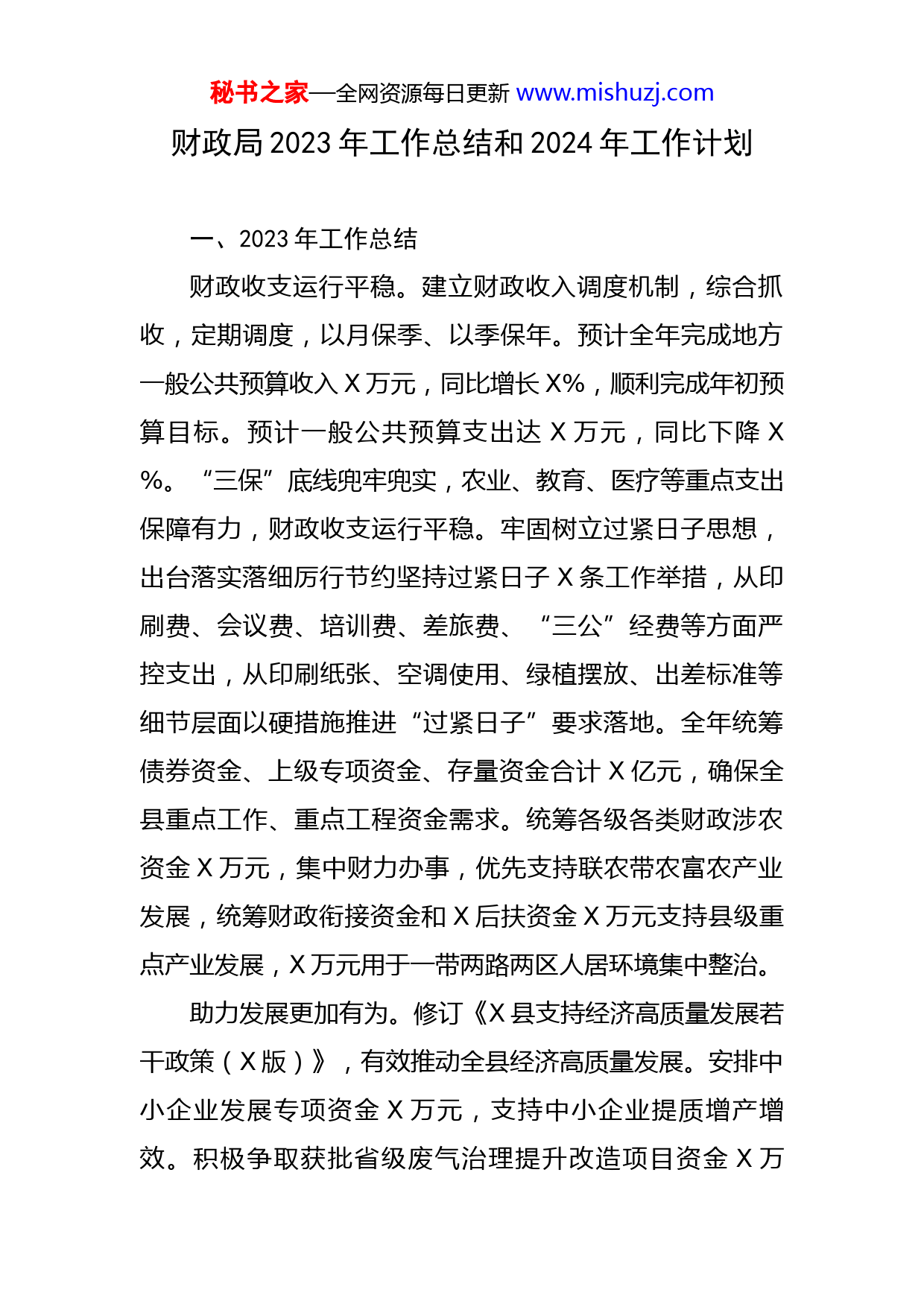 秘书之家—全网资源每日更新 www.mishuzj.com

财政局 2023 年工作总结和 2024 年工作计划

一、2023 年工作总结

财政收支运行平稳。建立财政收入调度机制，综合抓收，定期调度，以月保季、以季保年。预计全年完成地方一般公共预算收入 X 万元，同比增长 X%，顺利完成年初预算目标。预计一般公共预算支出达 X 万元，同比下降 X%。“三保”底线兜牢兜实，农业、教育、医疗等重点支出保障有力，财政收支运行平稳。牢固树立过紧日子思想，出台落实落细厉行节约坚持过紧日子 X 条工作举措，从印刷费、会议费、培训费、差旅费、“三公”经费等方面严控支出，从印刷纸张、空调使用、绿植摆放、出差标准等细节层面以硬措施推进“过紧日子”要求落地。全年统筹债券资金、上级专项资金、存量资金合计 X 亿元，确保全县重点工作、重点工程资金需求。统筹各级各类财政涉农资金 X 万元，集中财力办事，优先支持联农带农富农产业发展，统筹财政衔接资金和 X 后扶资金 X 万元支持县级重点产业发展，X 万元用于一带两路两区人居环境集中整治。

助力发展更加有为。修订《X 县支持经济高质量发展若干政策（X 版）》，有效推动全县经济高质量发展。安排中小企业发展专项资金 X 万元，支持中小企业提质增产增效。积极争取获批省级废气治理提升改造项目资金 X 万